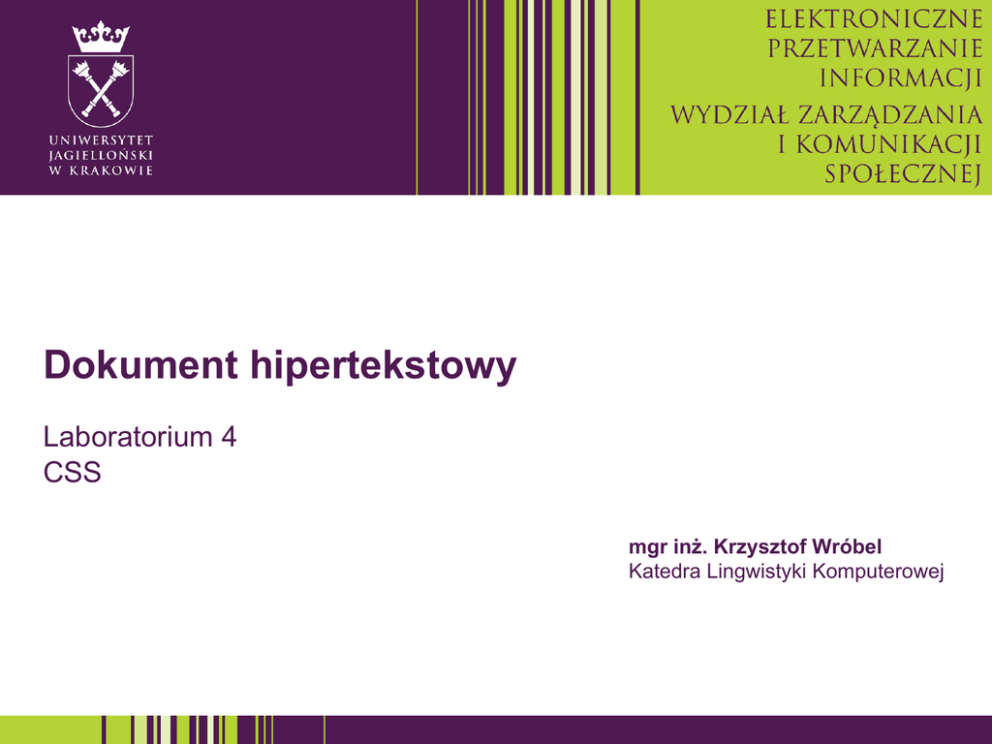 UNIWERSYTET
JAGIELLOŃSKI
W KRAKOWIE

ELEKTRONICZNE
PRZETWARZANIE
INFORMACJI

WYDZIAŁ ZARZĄDZANIA
I KOMUNIKACJI
SPOŁECZNEJ

Dokument hipertekstowy

Laboratorium 4
CSS

mgr inż. Krzysztof Wróbel
Katedra Lingwistyki Komputerowej